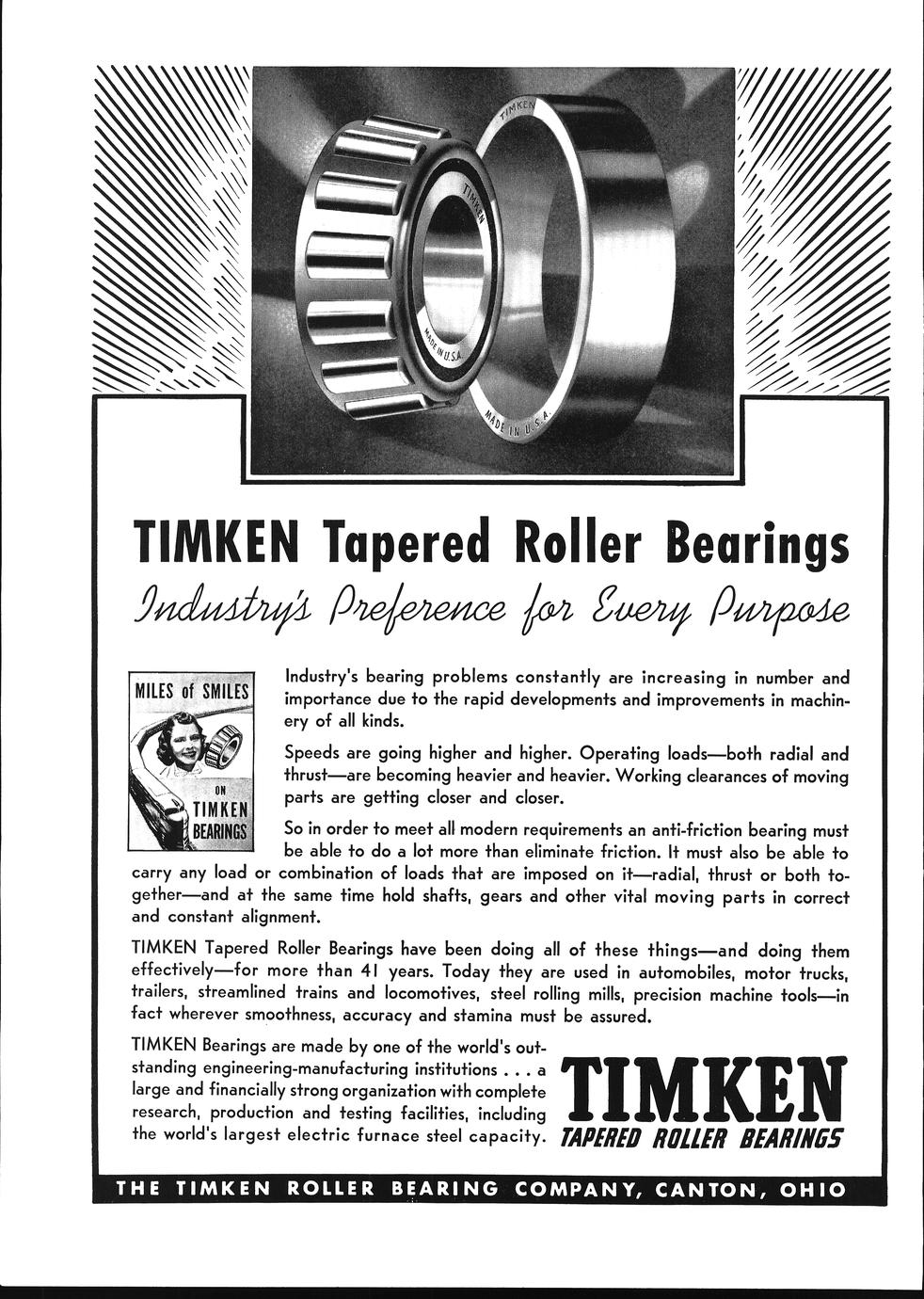 TIMKEN

TIMKEN

MADE IN U.S.A.

MADE IN U.S.A.

TIMKEN Tapered Roller Bearings

Industry's Preference for Every Purpose

MILES of SMILES

ON TIMKEN BEARINGS

Industry's bearing problems constantly are increasing in number and importance due to the rapid developments and improvements in machinery of all kinds.

Speeds are going higher and higher. Operating loads—both radial and thrust—are becoming heavier and heavier. Working clearances of moving parts are getting closer and closer.

So in order to meet all modern requirements an anti-friction bearing must be able to do a lot more than eliminate friction. It must also be able to carry any load or combination of loads that are imposed on it—radial, thrust or both together—and at the same time hold shafts, gears and other vital moving parts in correct and constant alignment.

TIMKEN Tapered Roller Bearings have been doing all of these things—and doing them effectively—for more than 41 years. Today they are used in automobiles, motor trucks, trailers, streamlined trains and locomotives, steel rolling mills, precision machine tools—in fact wherever smoothness, accuracy and stamina must be assured.

TIMKEN Bearings are made by one of the world's outstanding engineering-manufacturing institutions . . . a large and financially strong organization with complete research, production and testing facilities, including the world's largest electric furnace steel capacity.

TIMKEN
TAPERED ROLLER BEARINGS

THE TIMKEN ROLLER BEARING COMPANY, CANTON, OHIO